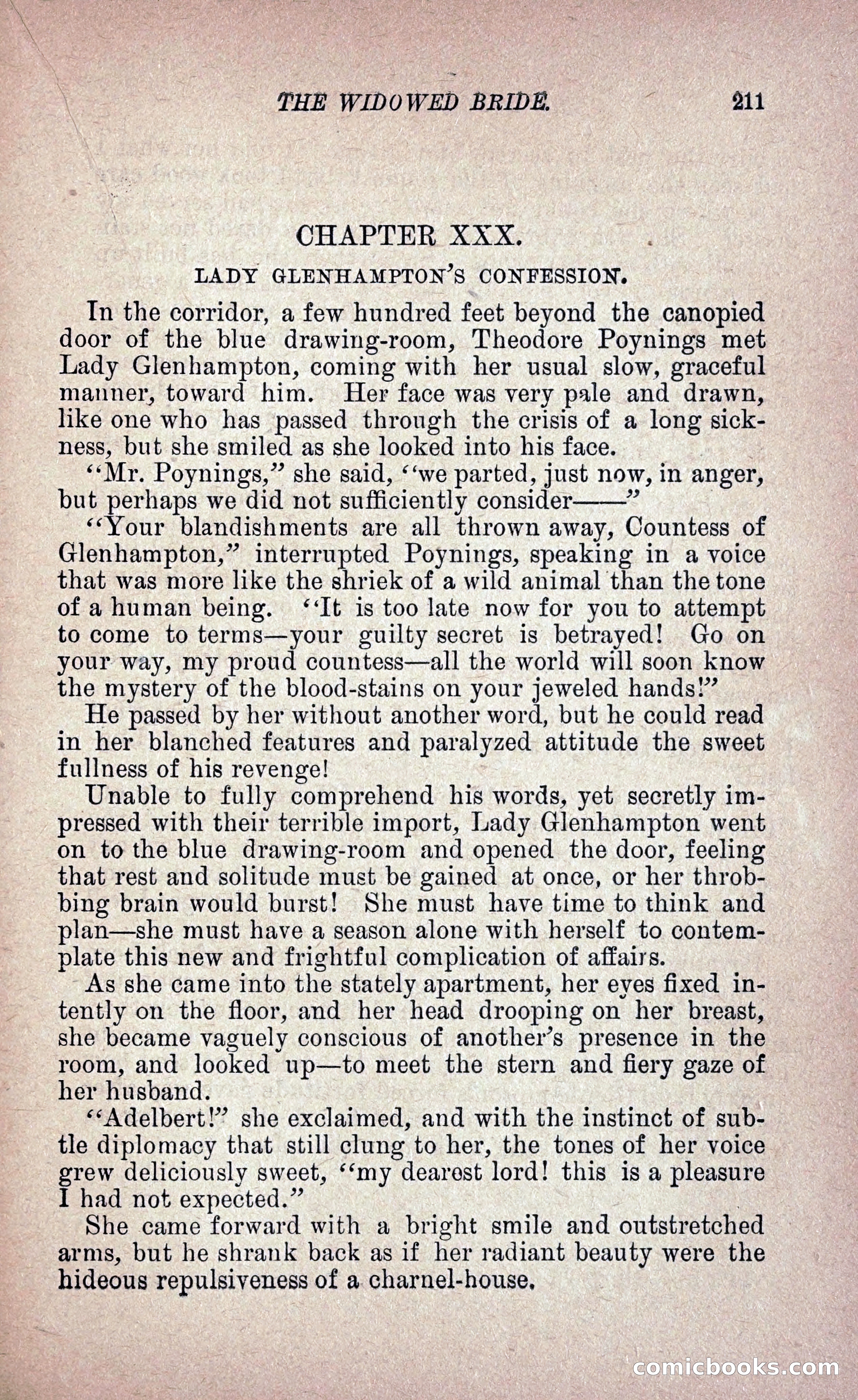 THE WIDOWED BRIDE. 211

CHAPTER XXX.

LADY GLENHAMPTON'S CONFESSION.

In the corridor, a few hundred feet beyond the canopied door of the blue drawing-room, Theodore Poynings met Lady Glenhampton, coming with her usual slow, graceful manner, toward him. Her face was very pale and drawn, like one who has passed through the crisis of a long sickness, but she smiled as she looked into his face.

"Mr. Poynings," she said, "we parted, just now, in anger, but perhaps we did not sufficiently consider——"

"Your blandishments are all thrown away, Countess of Glenhampton," interrupted Poynings, speaking in a voice that was more like the shriek of a wild animal than the tone of a human being. "It is too late now for you to attempt to come to terms—your guilty secret is betrayed! Go on your way, my proud countess—all the world will soon know the mystery of the blood-stains on your jeweled hands!"

He passed by her without another word, but he could read in her blanched features and paralyzed attitude the sweet fullness of his revenge!

Unable to fully comprehend his words, yet secretly impressed with their terrible import, Lady Glenhampton went on to the blue drawing-room and opened the door, feeling that rest and solitude must be gained at once, or her throbbing brain would burst! She must have time to think and plan—she must have a season alone with herself to contemplate this new and frightful complication of affairs.

As she came into the stately apartment, her eyes fixed intently on the floor, and her head drooping on her breast, she became vaguely conscious of another's presence in the room, and looked up—to meet the stern and fiery gaze of her husband.

"Adelbert!" she exclaimed, and with the instinct of subtle diplomacy that still clung to her, the tones of her voice grew deliciously sweet, "my dearest lord! this is a pleasure I had not expected."

She came forward with a bright smile and outstretched arms, but he shrank back as if her radiant beauty were the hideous repulsiveness of a charnel-house.

comicbooks.com